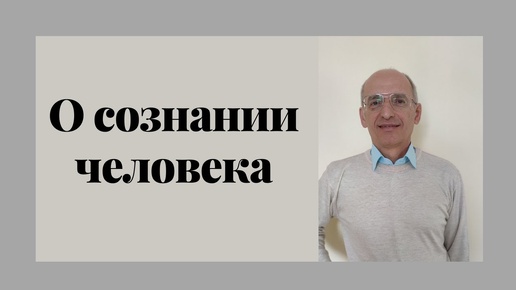 О сознании человека